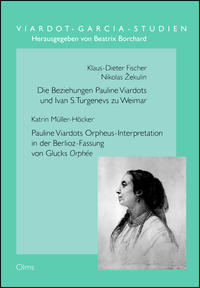 VIARDOT-GARCIA-STUDIEN
Herausgegeben von Beatrix Borchard

Klaus-Dieter Fischer
Nikolas Žekulin

Die Beziehungen Pauline Viardots und Ivan S. Turgenevs zu Weimar

Katrin Müller-Höcker

Pauline Viardots Orpheus-Interpretation in der Berlioz-Fassung von Glucks Orphée

Olms